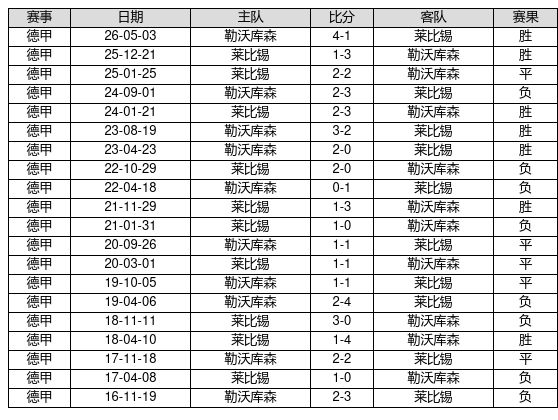 | 赛事 | 日期 | 主队 | 比分 | 客队 | 赛果 |
|---|---|---|---|---|---|
| 德甲 | 26-05-03 | 勒沃库森 | 4-1 | 莱比锡 | 胜 |
| 德甲 | 25-12-21 | 莱比锡 | 1-3 | 勒沃库森 | 胜 |
| 德甲 | 25-01-25 | 莱比锡 | 2-2 | 勒沃库森 | 平 |
| 德甲 | 24-09-01 | 勒沃库森 | 2-3 | 莱比锡 | 负 |
| 德甲 | 24-01-21 | 莱比锡 | 2-3 | 勒沃库森 | 胜 |
| 德甲 | 23-08-19 | 勒沃库森 | 3-2 | 莱比锡 | 胜 |
| 德甲 | 23-04-23 | 勒沃库森 | 2-0 | 莱比锡 | 胜 |
| 德甲 | 22-10-29 | 莱比锡 | 2-0 | 勒沃库森 | 负 |
| 德甲 | 22-04-18 | 勒沃库森 | 0-1 | 莱比锡 | 负 |
| 德甲 | 21-11-29 | 莱比锡 | 1-3 | 勒沃库森 | 胜 |
| 德甲 | 21-01-31 | 莱比锡 | 1-0 | 勒沃库森 | 负 |
| 德甲 | 20-09-26 | 勒沃库森 | 1-1 | 莱比锡 | 平 |
| 德甲 | 20-03-01 | 莱比锡 | 1-1 | 勒沃库森 | 平 |
| 德甲 | 19-10-05 | 勒沃库森 | 1-1 | 莱比锡 | 平 |
| 德甲 | 19-04-06 | 勒沃库森 | 2-4 | 莱比锡 | 负 |
| 德甲 | 18-11-11 | 莱比锡 | 3-0 | 勒沃库森 | 负 |
| 德甲 | 18-04-10 | 莱比锡 | 1-4 | 勒沃库森 | 胜 |
| 德甲 | 17-11-18 | 勒沃库森 | 2-2 | 莱比锡 | 平 |
| 德甲 | 17-04-08 | 莱比锡 | 1-0 | 勒沃库森 | 负 |
| 德甲 | 16-11-19 | 勒沃库森 | 2-3 | 莱比锡 | 负 |